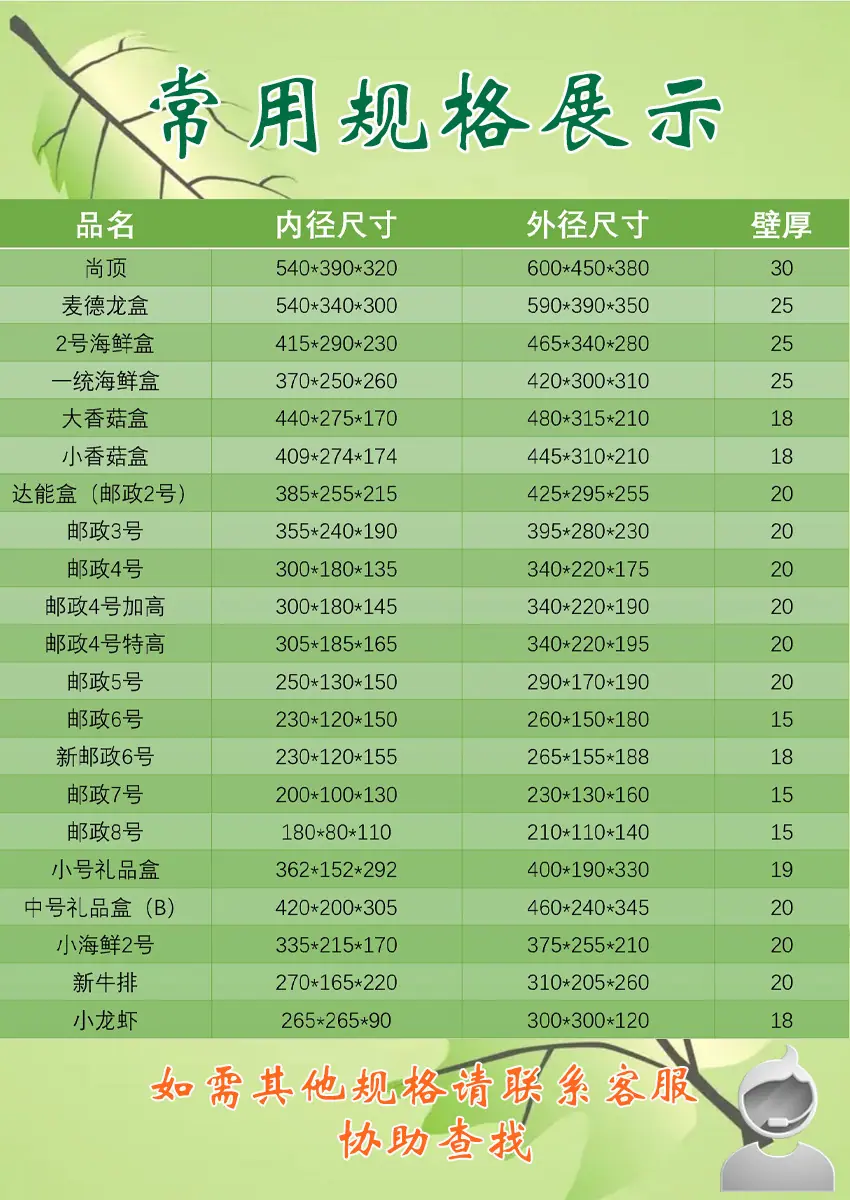 常用规格展示

| 品名 | 内径尺寸 | 外径尺寸 | 壁厚 |
|---|---|---|---|
| 尚顶 | 540*390*320 | 600*450*380 | 30 |
| 麦德龙盒 | 540*340*300 | 590*390*350 | 25 |
| 2号海鲜盒 | 415*290*230 | 465*340*280 | 25 |
| 一统海鲜盒 | 370*250*260 | 420*300*310 | 25 |
| 大香菇盒 | 440*275*170 | 480*315*210 | 18 |
| 小香菇盒 | 409*274*174 | 445*310*210 | 18 |
| 达能盒（邮政2号） | 385*255*215 | 425*295*255 | 20 |
| 邮政3号 | 355*240*190 | 395*280*230 | 20 |
| 邮政4号 | 300*180*135 | 340*220*175 | 20 |
| 邮政4号加高 | 300*180*145 | 340*220*190 | 20 |
| 邮政4号特高 | 305*185*165 | 340*220*195 | 20 |
| 邮政5号 | 250*130*150 | 290*170*190 | 20 |
| 邮政6号 | 230*120*150 | 260*150*180 | 15 |
| 新邮政6号 | 230*120*155 | 265*155*188 | 18 |
| 邮政7号 | 200*100*130 | 230*130*160 | 15 |
| 邮政8号 | 180*80*110 | 210*110*140 | 15 |
| 小号礼品盒 | 362*152*292 | 400*190*330 | 19 |
| 中号礼品盒（B） | 420*200*305 | 460*240*345 | 20 |
| 小海鲜2号 | 335*215*170 | 375*255*210 | 20 |
| 新牛排 | 270*165*220 | 310*205*260 | 20 |
| 小龙虾 | 265*265*90 | 300*300*120 | 18 |

如需其他规格请联系客服
协助查找